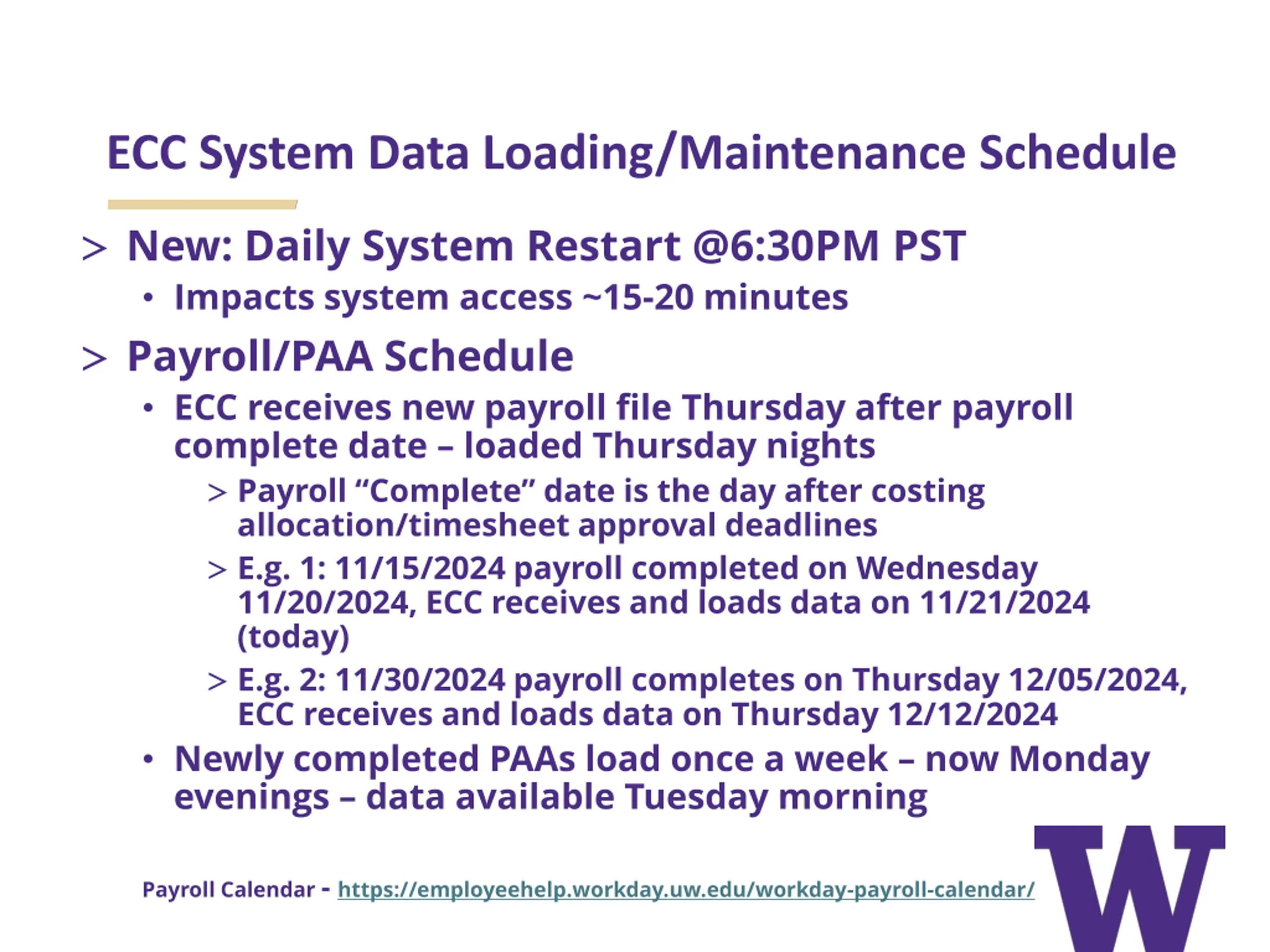 ECC System Data Loading/Maintenance Schedule

> New: Daily System Restart @6:30PM PST
• Impacts system access ~15-20 minutes

> Payroll/PAA Schedule
• ECC receives new payroll file Thursday after payroll complete date – loaded Thursday nights
> Payroll “Complete” date is the day after costing allocation/timesheet approval deadlines
> E.g. 1: 11/15/2024 payroll completed on Wednesday 11/20/2024, ECC receives and loads data on 11/21/2024 (today)
> E.g. 2: 11/30/2024 payroll completes on Thursday 12/05/2024, ECC receives and loads data on Thursday 12/12/2024
• Newly completed PAAs load once a week – now Monday evenings – data available Tuesday morning

Payroll Calendar - https://employeehelp.workday.uw.edu/workday-payroll-calendar/

W